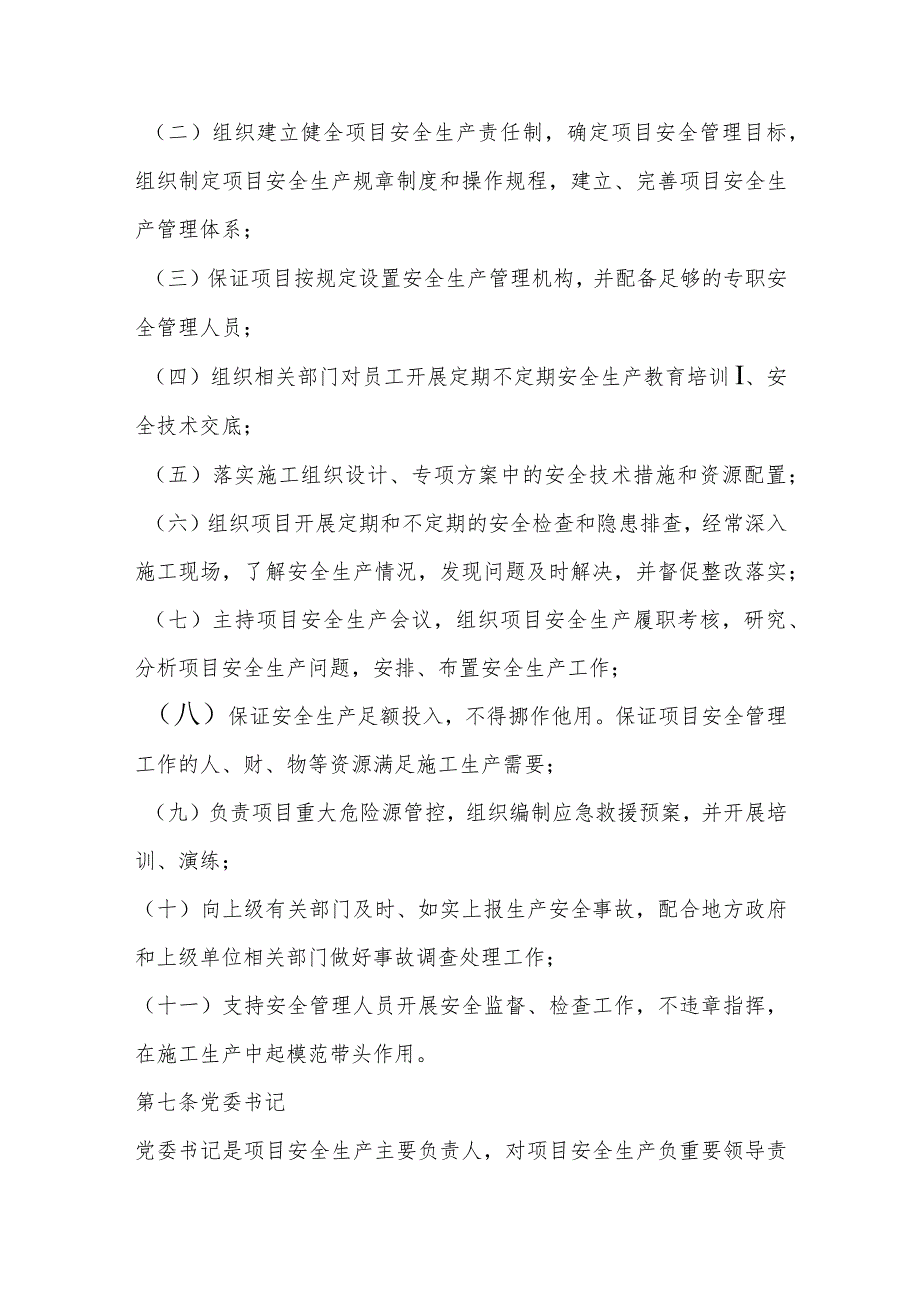 （二）组织建立健全项目安全生产责任制，确定项目安全管理目标，组织制定项目安全生产规章制度和操作规程，建立、完善项目安全生产管理体系；

（三）保证项目按规定设置安全生产管理机构，并配备足够的专职安全管理人员；

（四）组织相关部门对员工开展定期不定期安全生产教育培训I、安全技术交底；

（五）落实施工组织设计、专项方案中的安全技术措施和资源配置；

（六）组织项目开展定期和不定期的安全检查和隐患排查，经常深入施工现场，了解安全生产情况，发现问题及时解决，并督促整改落实；

（七）主持项目安全生产会议，组织项目安全生产履职考核，研究、分析项目安全生产问题，安排、布置安全生产工作；

（八）保证安全生产足额投入，不得挪作他用。保证项目安全管理工作的人、财、物等资源满足施工生产需要；

（九）负责项目重大危险源管控，组织编制应急救援预案，并开展培训、演练；

（十）向上级有关部门及时、如实上报生产安全事故，配合地方政府和上级单位相关部门做好事故调查处理工作；

（十一）支持安全管理人员开展安全监督、检查工作，不违章指挥，在施工生产中起模范带头作用。

第七条党委书记

党委书记是项目安全生产主要负责人，对项目安全生产负重要领导责